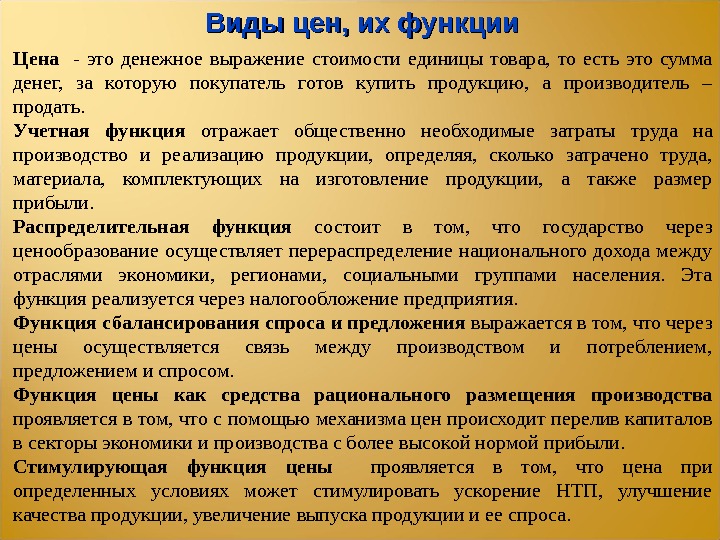 Виды цен, их функции

Цена - это денежное выражение стоимости единицы товара, то есть это сумма денег, за которую покупатель готов купить продукцию, а производитель – продать.

Учетная функция отражает общественно необходимые затраты труда на производство и реализацию продукции, определяя, сколько затрачено труда, материала, комплектующих на изготовление продукции, а также размер прибыли.

Распределительная функция состоит в том, что государство через ценообразование осуществляет перераспределение национального дохода между отраслями экономики, регионами, социальными группами населения. Эта функция реализуется через налогообложение предприятия.

Функция сбалансирования спроса и предложения выражается в том, что через цены осуществляется связь между производством и потреблением, предложением и спросом.

Функция цены как средства рационального размещения производства проявляется в том, что с помощью механизма цен происходит перелив капиталов в секторы экономики и производства с более высокой нормой прибыли.

Стимулирующая функция цены проявляется в том, что цена при определенных условиях может стимулировать ускорение НТП, улучшение качества продукции, увеличение выпуска продукции и ее спроса.